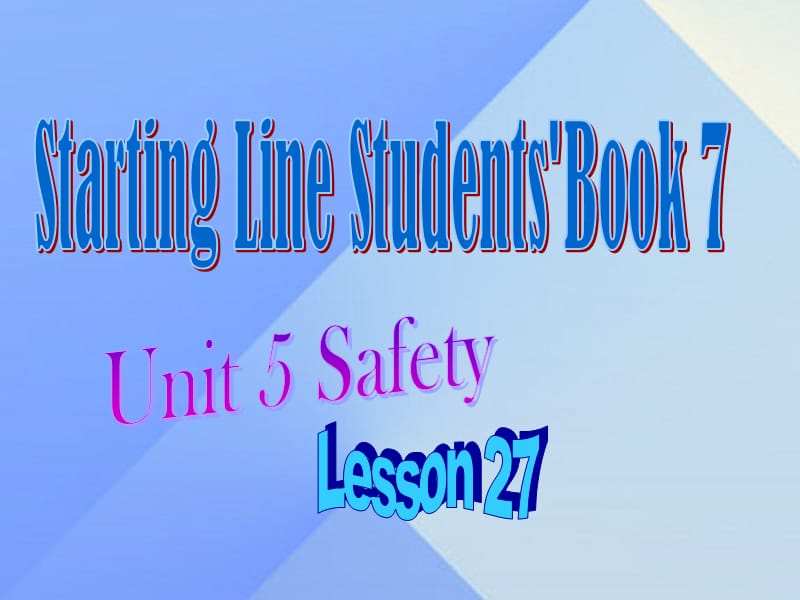 Starting Line Students'Book 7

Unit 5 Safety

Lesson 27